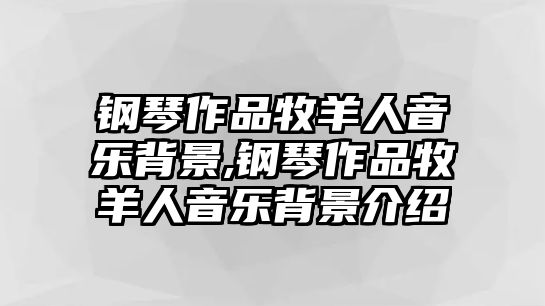 钢琴作品牧羊人音乐背景,钢琴作品牧羊人音乐背景介绍